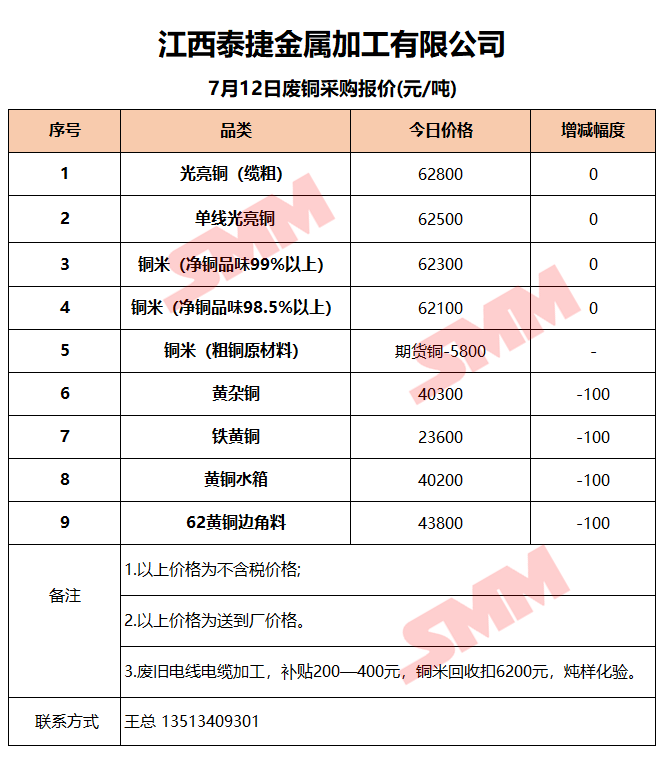 江西泰捷金属加工有限公司

7月12日废铜采购报价(元/吨)

| 序号 | 品类 | 今日价格 | 增减幅度 |
|---|---|---|---|
| 1 | 光亮铜（缆粗） | 62800 | 0 |
| 2 | 单线光亮铜 | 62500 | 0 |
| 3 | 铜米（净铜品味99%以上） | 62300 | 0 |
| 4 | 铜米（净铜品味98.5%以上） | 62100 | 0 |
| 5 | 铜米（粗铜原材料） | 期货铜-5800 | - |
| 6 | 黄杂铜 | 40300 | -100 |
| 7 | 铁黄铜 | 23600 | -100 |
| 8 | 黄铜水箱 | 40200 | -100 |
| 9 | 62黄铜边角料 | 43800 | -100 |
| 备注 | 1.以上价格为不含税价格; | | |
| | 2.以上价格为送到厂价格。 | | |
| | 3.废旧电线电缆加工，补贴200—400元，铜米回收扣6200元，炖样化验。 | | |
| 联系方式 | 王总 13513409301 | | |

SMM SMM SMM